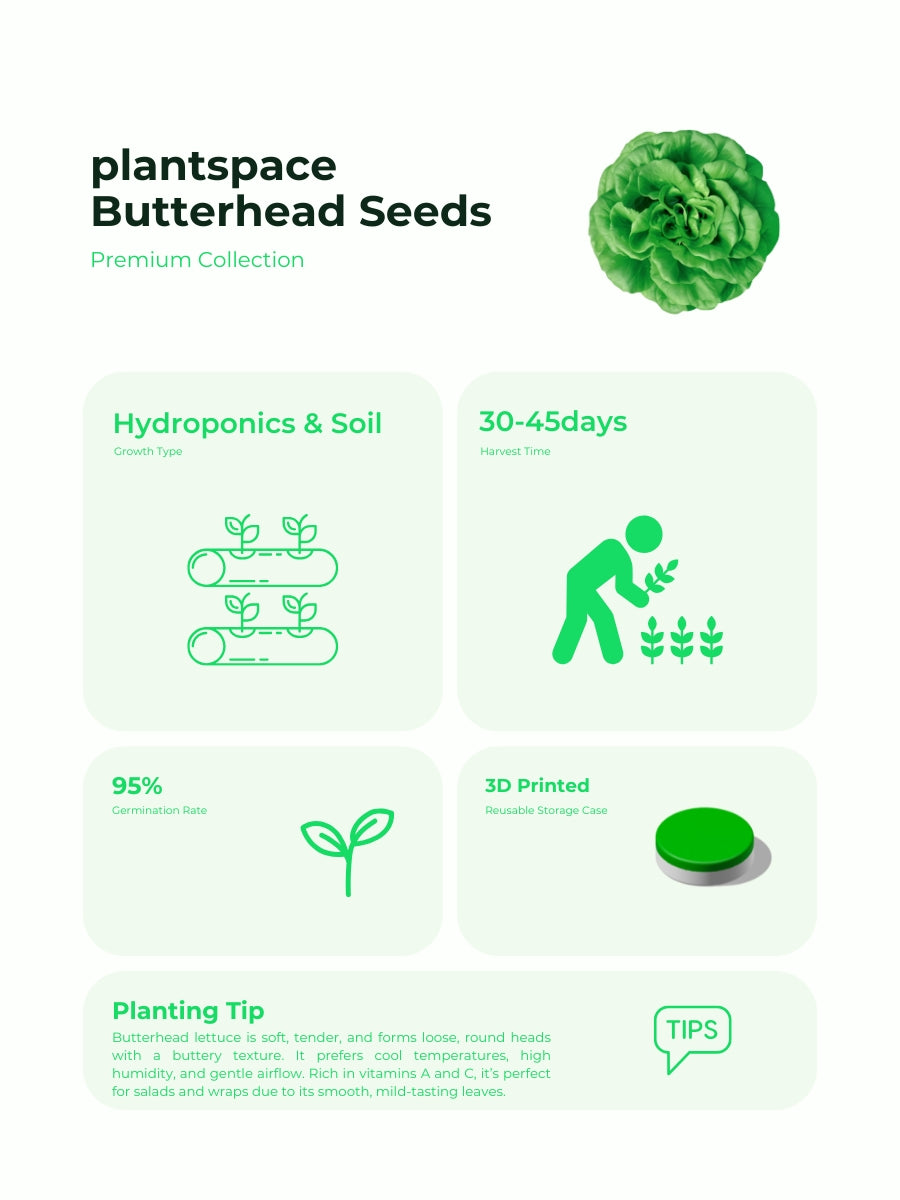 plantspace
Butterhead Seeds

Premium Collection

Hydroponics & Soil
Growth Type

30-45days
Harvest Time

95%
Germination Rate

3D Printed
Reusable Storage Case

Planting Tip
Butterhead lettuce is soft, tender, and forms loose, round heads with a buttery texture. It prefers cool temperatures, high humidity, and gentle airflow. Rich in vitamins A and C, it's perfect for salads and wraps due to its smooth, mild-tasting leaves.

TIPS